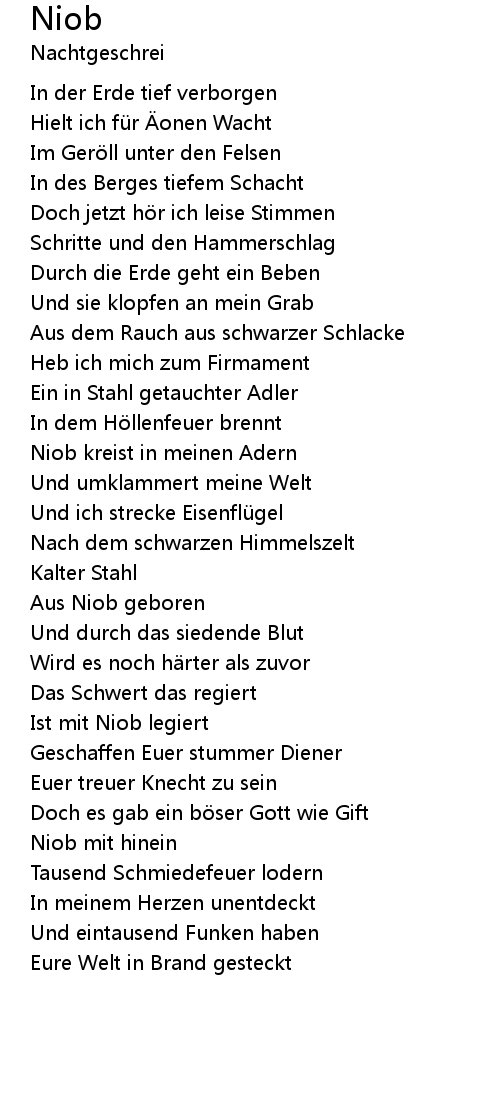 Niob
Nachtgeschrei

In der Erde tief verborgen
Hielt ich für Äonen Wacht
Im Geröll unter den Felsen
In des Berges tiefem Schacht
Doch jetzt hör ich leise Stimmen
Schritte und den Hammerschlag
Durch die Erde geht ein Beben
Und sie klopfen an mein Grab
Aus dem Rauch aus schwarzer Schlacke
Heb ich mich zum Firmament
Ein in Stahl getauchter Adler
In dem Höllenfeuer brennt
Niob kreist in meinen Adern
Und umklammert meine Welt
Und ich strecke Eisenflügel
Nach dem schwarzen Himmelszelt
Kalter Stahl
Aus Niob geboren
Und durch das siedende Blut
Wird es noch härter als zuvor
Das Schwert das regiert
Ist mit Niob legiert
Geschaffen Euer stummer Diener
Euer treuer Knecht zu sein
Doch es gab ein böser Gott wie Gift
Niob mit hinein
Tausend Schmiedefeuer lodern
In meinem Herzen unentdeckt
Und eintausend Funken haben
Eure Welt in Brand gesteckt